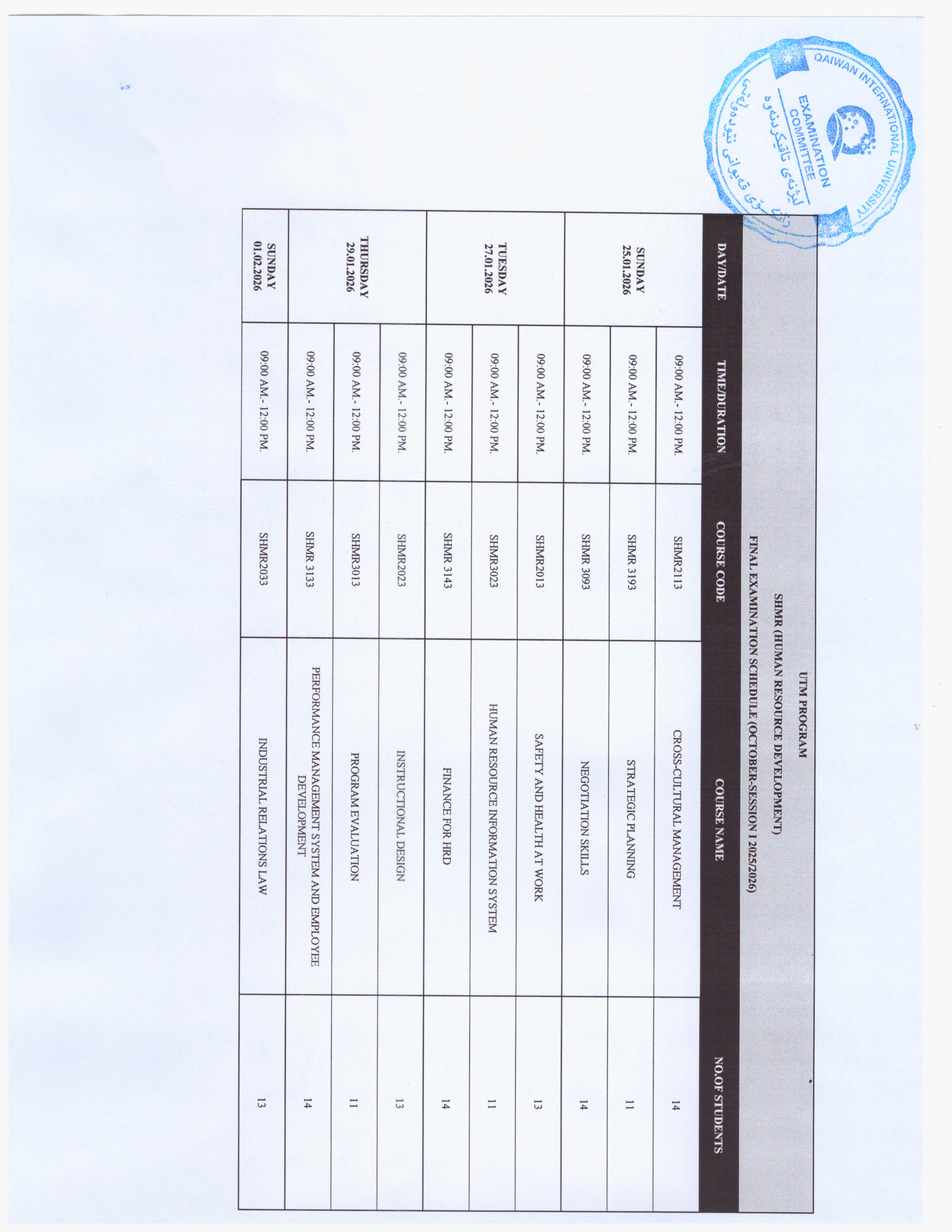 QAIWAN INTERNATIONAL UNIVERSITY
EXAMINATION COMMITTEE
لیژنەی تاقیکردنەوە
زانکۆی قەیوانی نێودەوڵەتی

UTM PROGRAM
SHMR (HUMAN RESOURCE DEVELOPMENT)
FINAL EXAMINATION SCHEDULE (OCTOBER-SESSION I 2025/2026)

| DAY/DATE | TIME/DURATION | COURSE CODE | COURSE NAME | NO.OF STUDENTS |
|---|---|---|---|---|
| SUNDAY 25.01.2026 | 09:00 AM. - 12:00 PM. | SHMR2113 | CROSS-CULTURAL MANAGEMENT | 14 |
| | 09:00 AM. - 12:00 PM. | SHMR 3193 | STRATEGIC PLANNING | 11 |
| | 09:00 AM. - 12:00 PM. | SHMR 3093 | NEGOTIATION SKILLS | 14 |
| TUESDAY 27.01.2026 | 09:00 AM. - 12:00 PM. | SHMR2013 | SAFETY AND HEALTH AT WORK | 13 |
| | 09:00 AM. - 12:00 PM. | SHMR3023 | HUMAN RESOURCE INFORMATION SYSTEM | 11 |
| | 09:00 AM. - 12:00 PM. | SHMR 3143 | FINANCE FOR HRD | 14 |
| THURSDAY 29.01.2026 | 09:00 AM. - 12:00 PM. | SHMR2023 | INSTRUCTIONAL DESIGN | 13 |
| | 09:00 AM. - 12:00 PM. | SHMR3013 | PROGRAM EVALUATION | 11 |
| | 09:00 AM. - 12:00 PM. | SHMR 3133 | PERFORMANCE MANAGEMENT SYSTEM AND EMPLOYEE DEVELOPMENT | 14 |
| SUNDAY 01.02.2026 | 09:00 AM. - 12:00 PM. | SHMR2033 | INDUSTRIAL RELATIONS LAW | 13 |